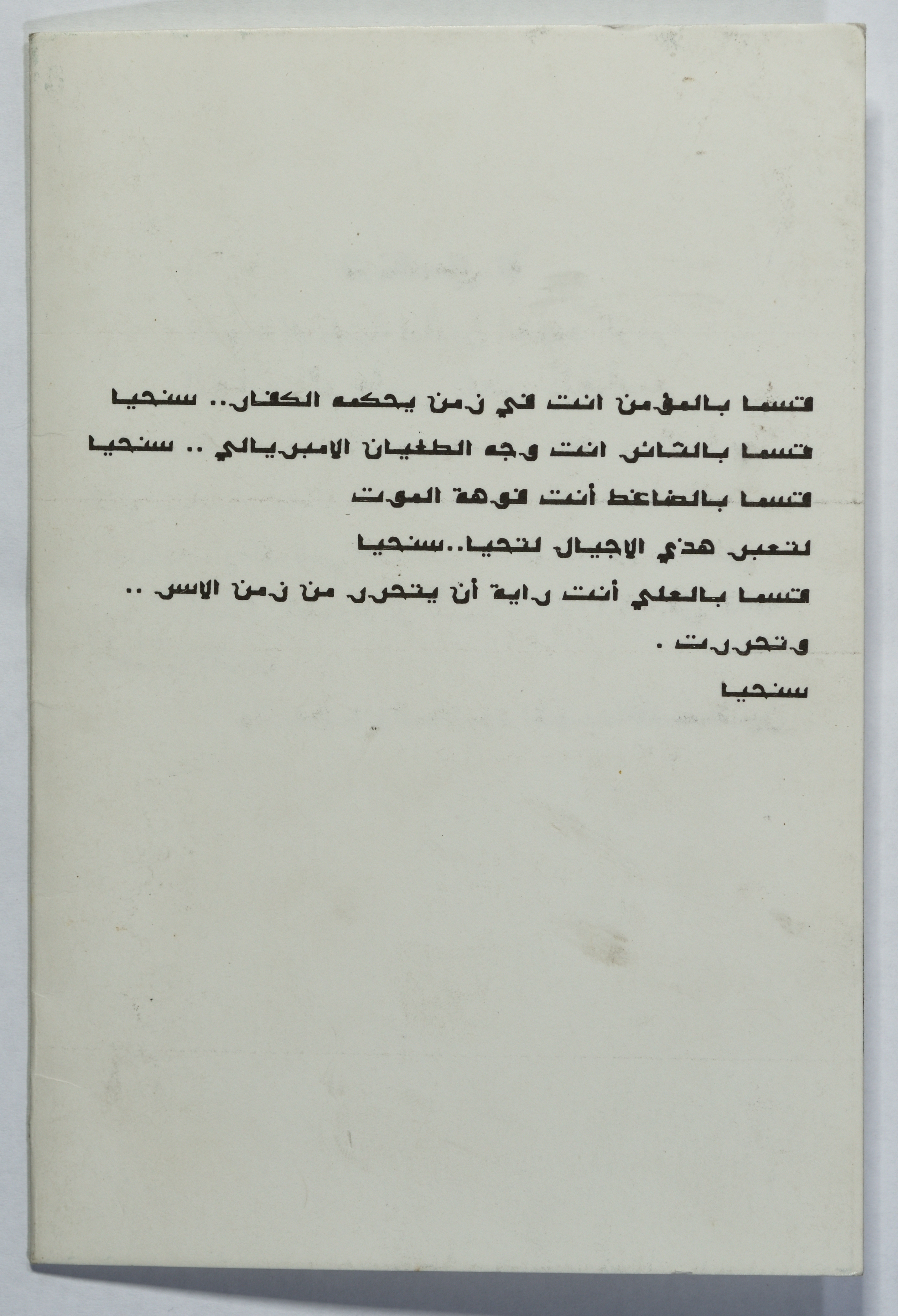 قسما بالمؤمن انت في زمن يحكمه الكفار.. سنحيا

قسما بالثائر انت وجه الطغيان الامبريالي .. سنحيا

قسما بالضاغط أنت فوهة الموت

لتعبر هذي الاجيال لتحيا..سنحيا

قسما بالعلي أنت راية أن يتحرر من زمن الاسر ..

وتحررت .

سنحيا